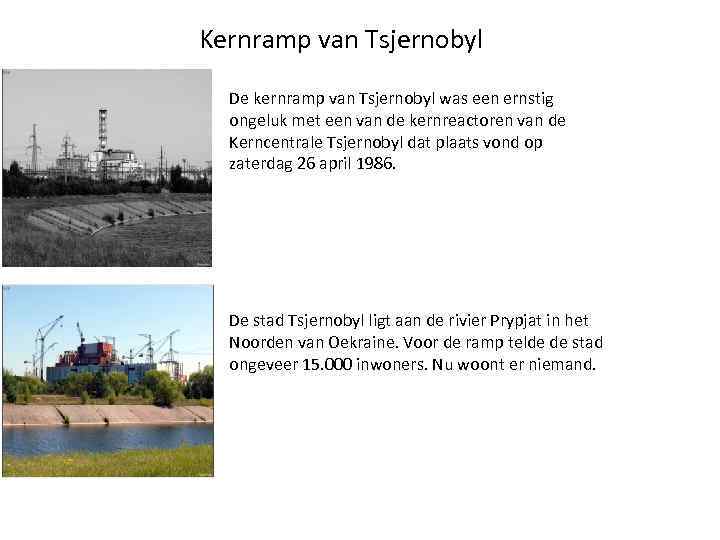 Kernramp van Tsjernobyl

De kernramp van Tsjernobyl was een ernstig ongeluk met een van de kernreactoren van de Kerncentrale Tsjernobyl dat plaats vond op zaterdag 26 april 1986.

De stad Tsjernobyl ligt aan de rivier Prypjat in het Noorden van Oekraine. Voor de ramp telde de stad ongeveer 15.000 inwoners. Nu woont er niemand.